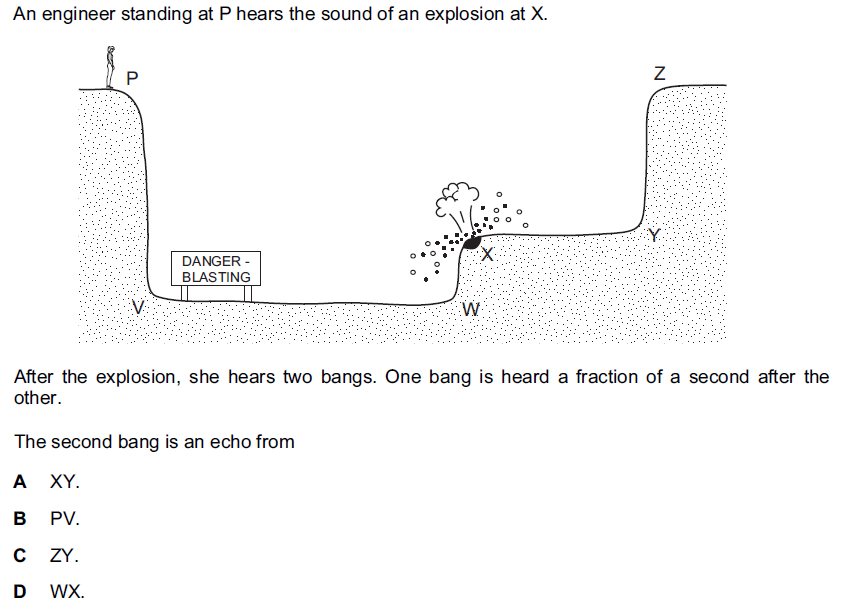 An engineer standing at P hears the sound of an explosion at X.

P

Z

DANGER -
BLASTING

X

Y

V

W

After the explosion, she hears two bangs. One bang is heard a fraction of a second after the other.

The second bang is an echo from

A XY.

B PV.

C ZY.

D WX.